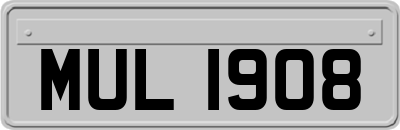 MUL 1908